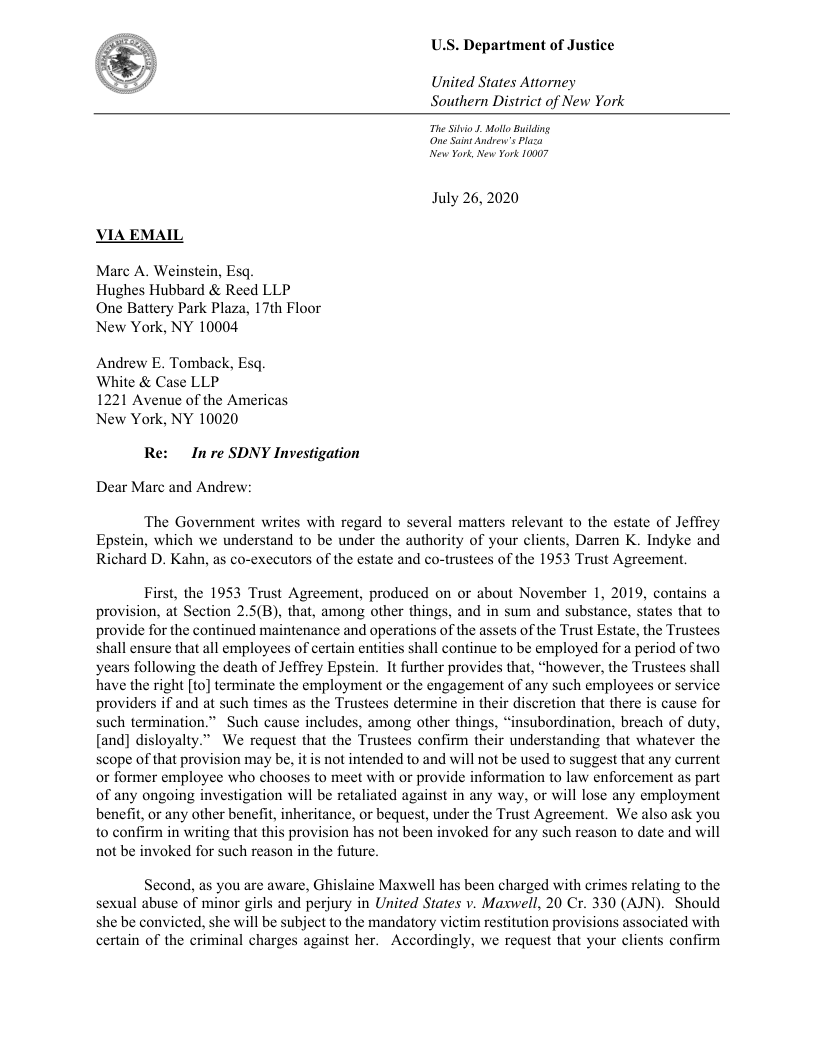 U.S. Department of Justice

United States Attorney
Southern District of New York

The Silvio J. Mollo Building
One Saint Andrew's Plaza
New York, New York 10007

July 26, 2020

VIA EMAIL

Marc A. Weinstein, Esq.
Hughes Hubbard & Reed LLP
One Battery Park Plaza, 17th Floor
New York, NY 10004

Andrew E. Tomback, Esq.
White & Case LLP
1221 Avenue of the Americas
New York, NY 10020

Re: In re SDNY Investigation

Dear Marc and Andrew:

The Government writes with regard to several matters relevant to the estate of Jeffrey Epstein, which we understand to be under the authority of your clients, Darren K. Indyke and Richard D. Kahn, as co-executors of the estate and co-trustees of the 1953 Trust Agreement.

First, the 1953 Trust Agreement, produced on or about November 1, 2019, contains a provision, at Section 2.5(B), that, among other things, and in sum and substance, states that to provide for the continued maintenance and operations of the assets of the Trust Estate, the Trustees shall ensure that all employees of certain entities shall continue to be employed for a period of two years following the death of Jeffrey Epstein. It further provides that, "however, the Trustees shall have the right [to] terminate the employment or the engagement of any such employees or service providers if and at such times as the Trustees determine in their discretion that there is cause for such termination." Such cause includes, among other things, "insubordination, breach of duty, [and] disloyalty." We request that the Trustees confirm their understanding that whatever the scope of that provision may be, it is not intended to and will not be used to suggest that any current or former employee who chooses to meet with or provide information to law enforcement as part of any ongoing investigation will be retaliated against in any way, or will lose any employment benefit, or any other benefit, inheritance, or bequest, under the Trust Agreement. We also ask you to confirm in writing that this provision has not been invoked for any such reason to date and will not be invoked for such reason in the future.

Second, as you are aware, Ghislaine Maxwell has been charged with crimes relating to the sexual abuse of minor girls and perjury in United States v. Maxwell, 20 Cr. 330 (AJN). Should she be convicted, she will be subject to the mandatory victim restitution provisions associated with certain of the criminal charges against her. Accordingly, we request that your clients confirm